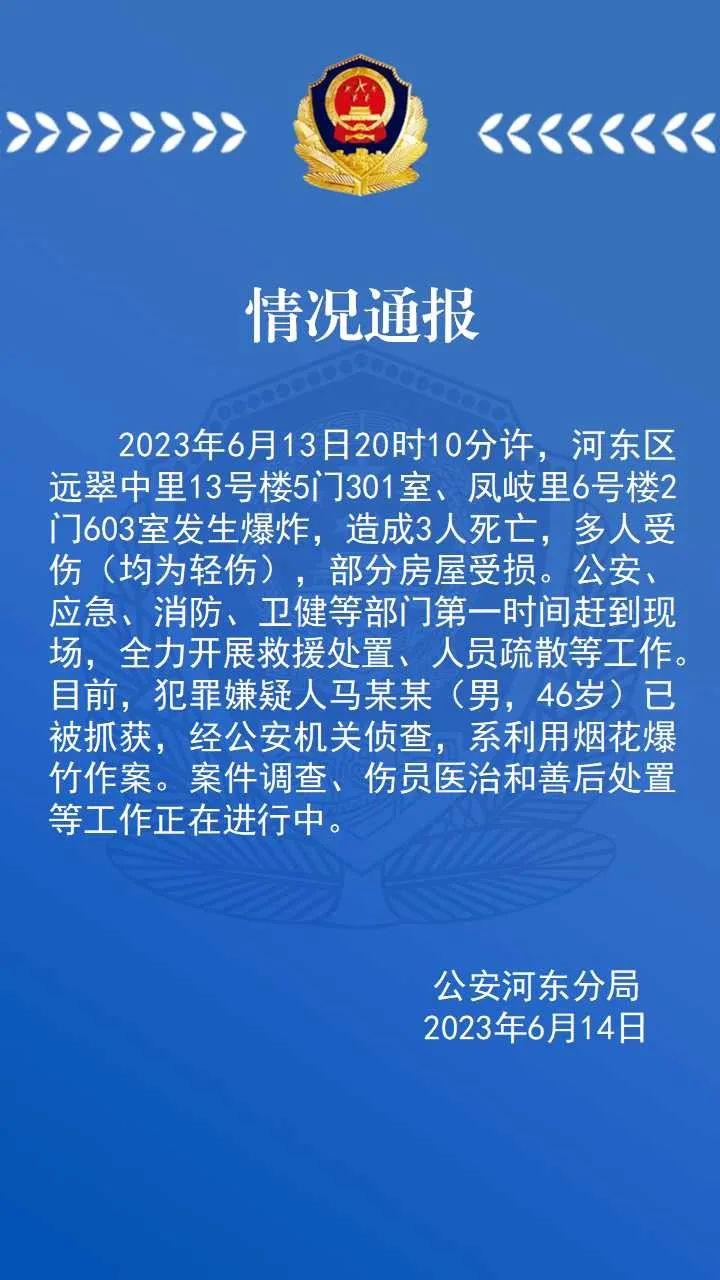 情况通报

2023年6月13日20时10分许，河东区远翠中里13号楼5门301室、凤岐里6号楼2门603室发生爆炸，造成3人死亡，多人受伤（均为轻伤），部分房屋受损。公安、应急、消防、卫健等部门第一时间赶到现场，全力开展救援处置、人员疏散等工作。目前，犯罪嫌疑人马某某（男，46岁）已被抓获，经公安机关侦查，系利用烟花爆竹作案。案件调查、伤员医治和善后处置等工作正在进行中。

公安河东分局
2023年6月14日